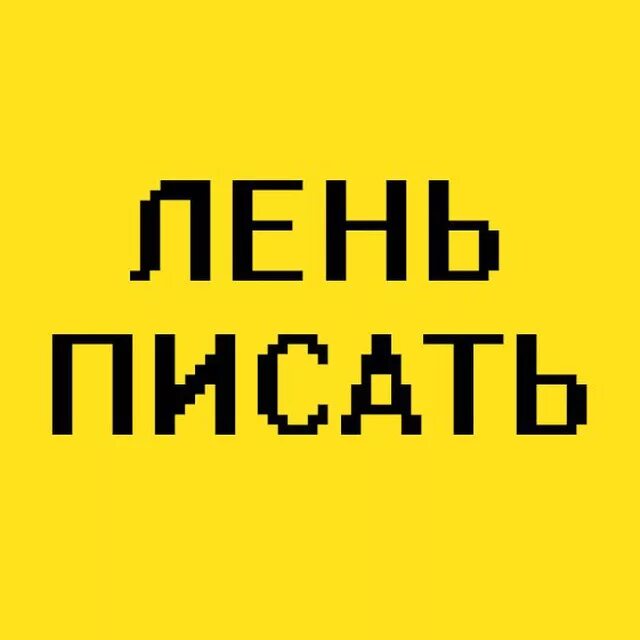 ЛЕНЬ
ПИСАТЬ